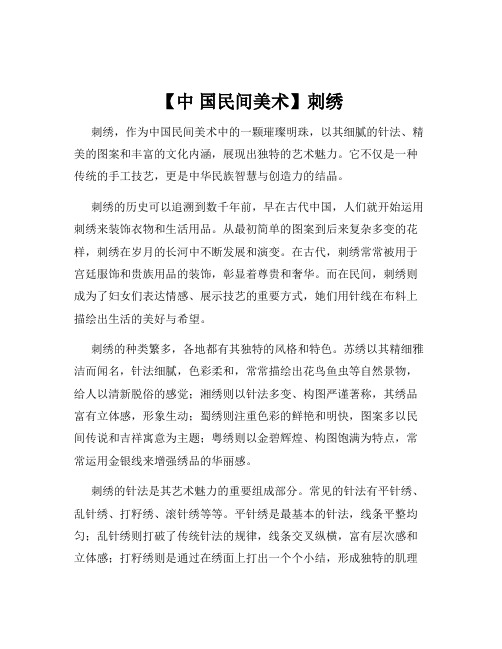 【中 国民间美术】刺绣

刺绣，作为中国民间美术中的一颗璀璨明珠，以其细腻的针法、精美的图案和丰富的文化内涵，展现出独特的艺术魅力。它不仅是一种传统的手工技艺，更是中华民族智慧与创造力的结晶。

刺绣的历史可以追溯到数千年前，早在古代中国，人们就开始运用刺绣来装饰衣物和生活用品。从最初简单的图案到后来复杂多变的花样，刺绣在岁月的长河中不断发展和演变。在古代，刺绣常常被用于宫廷服饰和贵族用品的装饰，彰显着尊贵和奢华。而在民间，刺绣则成为了妇女们表达情感、展示技艺的重要方式，她们用针线在布料上描绘出生活的美好与希望。

刺绣的种类繁多，各地都有其独特的风格和特色。苏绣以其精细雅洁而闻名，针法细腻，色彩柔和，常常描绘出花鸟鱼虫等自然景物，给人以清新脱俗的感觉；湘绣则以针法多变、构图严谨著称，其绣品富有立体感，形象生动；蜀绣则注重色彩的鲜艳和明快，图案多以民间传说和吉祥寓意为主题；粤绣则以金碧辉煌、构图饱满为特点，常常运用金银线来增强绣品的华丽感。

刺绣的针法是其艺术魅力的重要组成部分。常见的针法有平针绣、乱针绣、打籽绣、滚针绣等等。平针绣是最基本的针法，线条平整均匀；乱针绣则打破了传统针法的规律，线条交叉纵横，富有层次感和立体感；打籽绣则是通过在绣面上打出一个个小结，形成独特的肌理